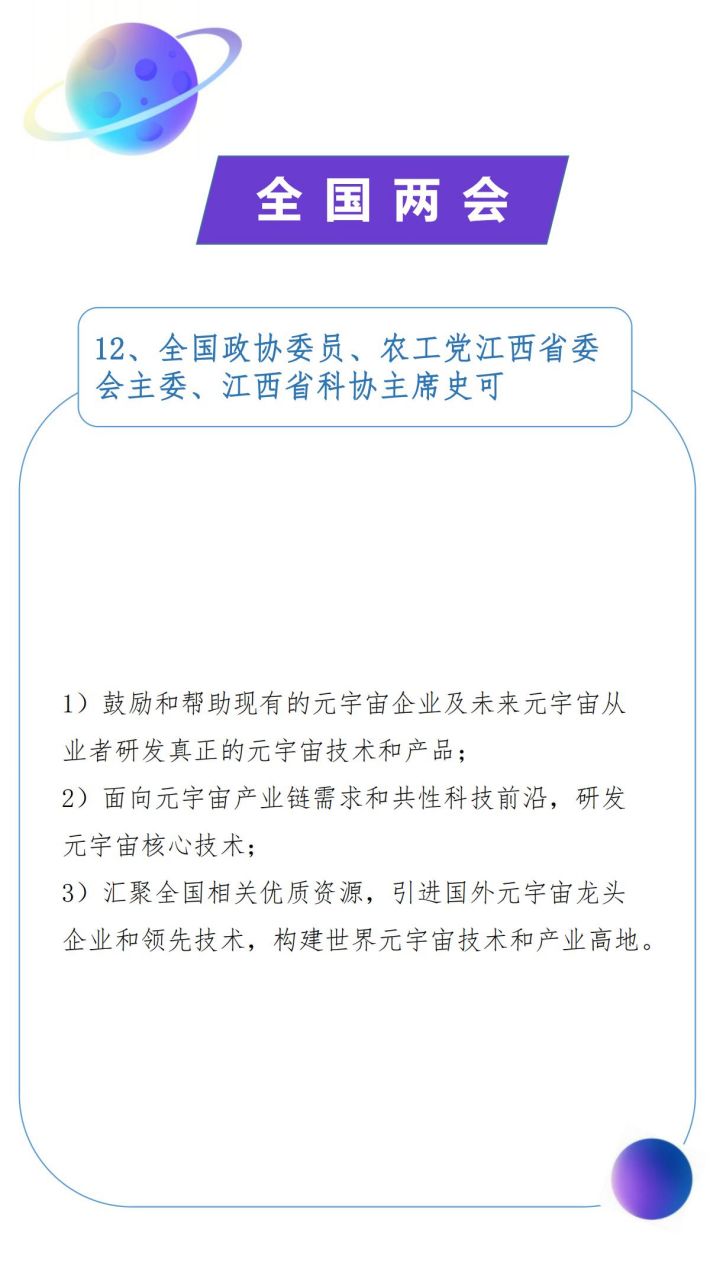 全国两会

12、全国政协委员、农工党江西省委会主委、江西省科协主席史可

1）鼓励和帮助现有的元宇宙企业及未来元宇宙从业者研发真正的元宇宙技术和产品；
2）面向元宇宙产业链需求和共性科技前沿，研发元宇宙核心技术；
3）汇聚全国相关优质资源，引进国外元宇宙龙头企业和领先技术，构建世界元宇宙技术和产业高地。